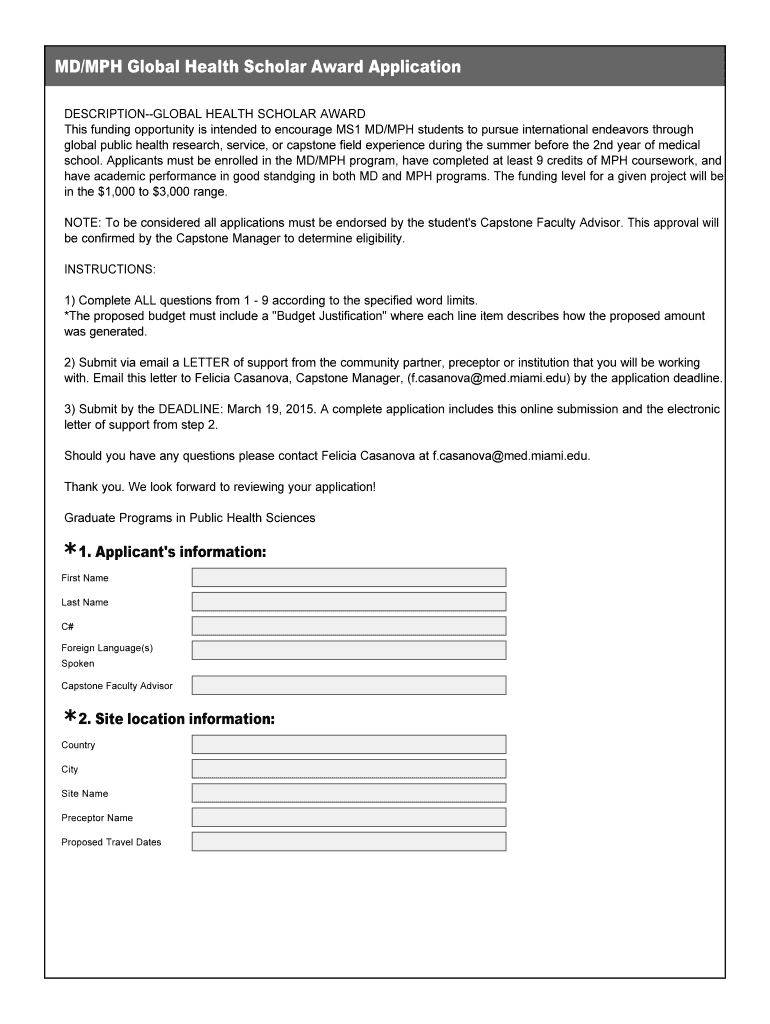 MD/MPH Global Health Scholar Award Application

DESCRIPTION--GLOBAL HEALTH SCHOLAR AWARD
This funding opportunity is intended to encourage MS1 MD/MPH students to pursue international endeavors through global public health research, service, or capstone field experience during the summer before the 2nd year of medical school. Applicants must be enrolled in the MD/MPH program, have completed at least 9 credits of MPH coursework, and have academic performance in good standging in both MD and MPH programs. The funding level for a given project will be in the $1,000 to $3,000 range.

NOTE: To be considered all applications must be endorsed by the student's Capstone Faculty Advisor. This approval will be confirmed by the Capstone Manager to determine eligibility.

INSTRUCTIONS:

1) Complete ALL questions from 1 - 9 according to the specified word limits.
*The proposed budget must include a "Budget Justification" where each line item describes how the proposed amount was generated.

2) Submit via email a LETTER of support from the community partner, preceptor or institution that you will be working with. Email this letter to Felicia Casanova, Capstone Manager, (f.casanova@med.miami.edu) by the application deadline.

3) Submit by the DEADLINE: March 19, 2015. A complete application includes this online submission and the electronic letter of support from step 2.

Should you have any questions please contact Felicia Casanova at f.casanova@med.miami.edu.

Thank you. We look forward to reviewing your application!

Graduate Programs in Public Health Sciences

*1. Applicant's information:

First Name

Last Name

C#

Foreign Language(s) Spoken

Capstone Faculty Advisor

*2. Site location information:

Country

City

Site Name

Preceptor Name

Proposed Travel Dates